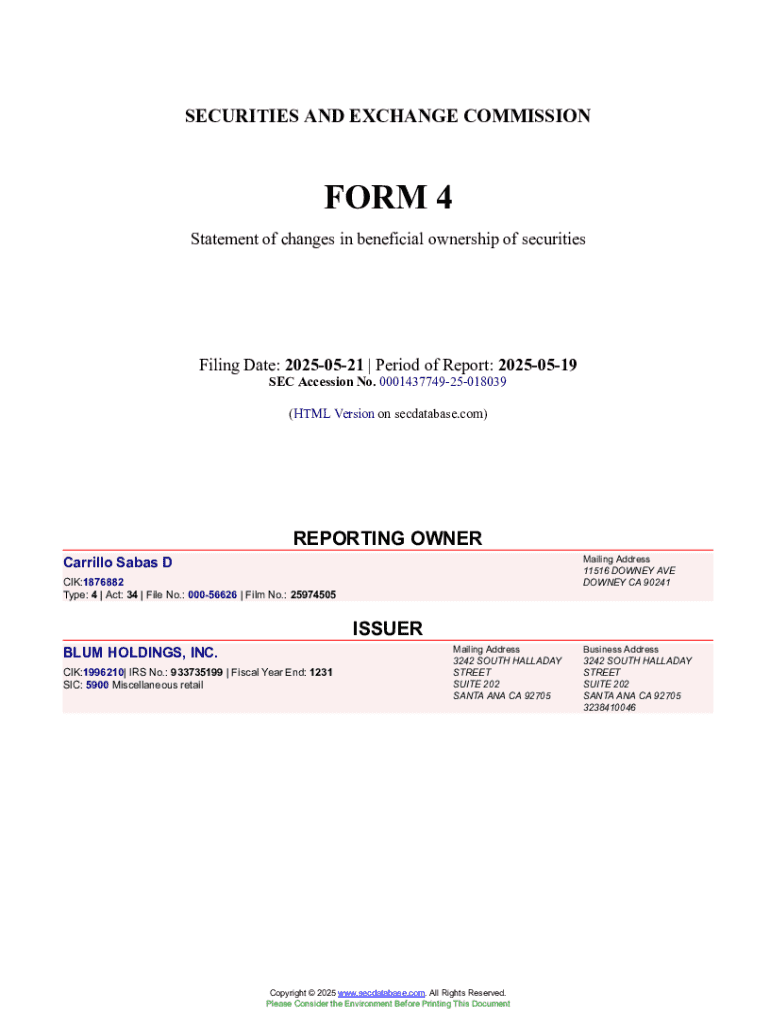 SECURITIES AND EXCHANGE COMMISSION

FORM 4

Statement of changes in beneficial ownership of securities

Filing Date: 2025-05-21 | Period of Report: 2025-05-19
SEC Accession No. 0001437749-25-018039

(HTML Version on secdatabase.com)

REPORTING OWNER

Carrillo Sabas D

CIK:1876882
Type: 4 | Act: 34 | File No.: 000-56626 | Film No.: 25974505

Mailing Address
11516 DOWNEY AVE
DOWNEY CA 90241

ISSUER

BLUM HOLDINGS, INC.

CIK:1996210| IRS No.: 933735199 | Fiscal Year End: 1231
SIC: 5900 Miscellaneous retail

Mailing Address
3242 SOUTH HALLADAY STREET
SUITE 202
SANTA ANA CA 92705

Business Address
3242 SOUTH HALLADAY STREET
SUITE 202
SANTA ANA CA 92705
3238410046

Copyright © 2025 www.secdatabase.com. All Rights Reserved.
Please Consider the Environment Before Printing This Document